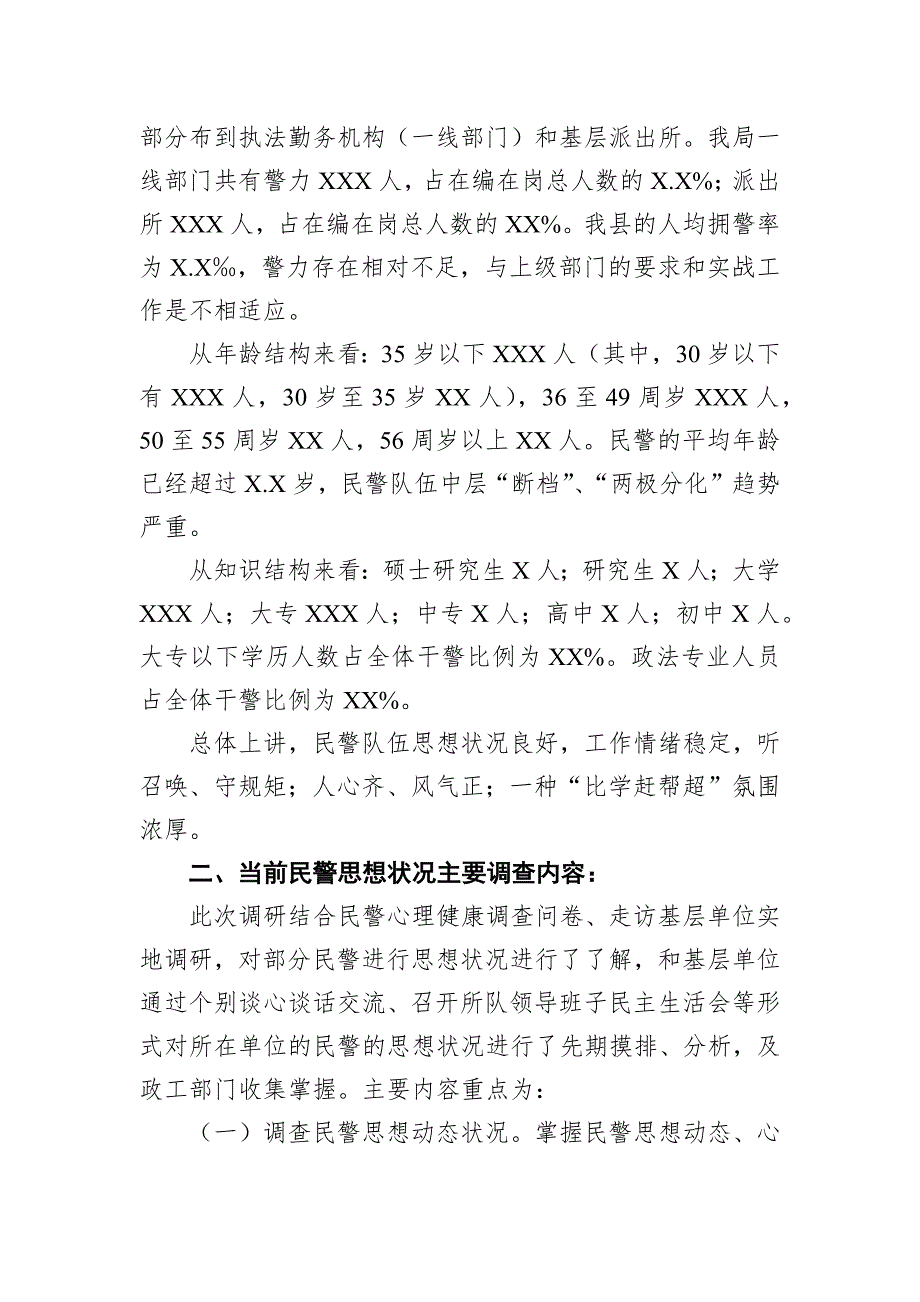 部分布到执法勤务机构（一线部门）和基层派出所。我局一线部门共有警力 XXX 人，占在编在岗总人数的 X.X%；派出所 XXX 人，占在编在岗总人数的 XX%。我县的人均拥警率为 X.X‰，警力存在相对不足，与上级部门的要求和实战工作是不相适应。

从年龄结构来看：35 岁以下 XXX 人（其中，30 岁以下有 XXX 人，30 岁至 35 岁 XX 人），36 至 49 周岁 XXX 人，50 至 55 周岁 XX 人，56 周岁以上 XX 人。民警的平均年龄已经超过 X.X 岁，民警队伍中层“断档”、“两极分化”趋势严重。

从知识结构来看：硕士研究生 X 人；研究生 X 人；大学 XXX 人；大专 XXX 人；中专 X 人；高中 X 人；初中 X 人。大专以下学历人数占全体干警比例为 XX%。政法专业人员占全体干警比例为 XX%。

总体上讲，民警队伍思想状况良好，工作情绪稳定，听召唤、守规矩；人心齐、风气正；一种“比学赶帮超”氛围浓厚。

二、当前民警思想状况主要调查内容：

此次调研结合民警心理健康调查问卷、走访基层单位实地调研，对部分民警进行思想状况进行了了解，和基层单位通过个别谈心谈话交流、召开所队领导班子民主生活会等形式对所在单位的民警的思想状况进行了先期摸排、分析，及政工部门收集掌握。主要内容重点为：

（一）调查民警思想动态状况。掌握民警思想动态、心